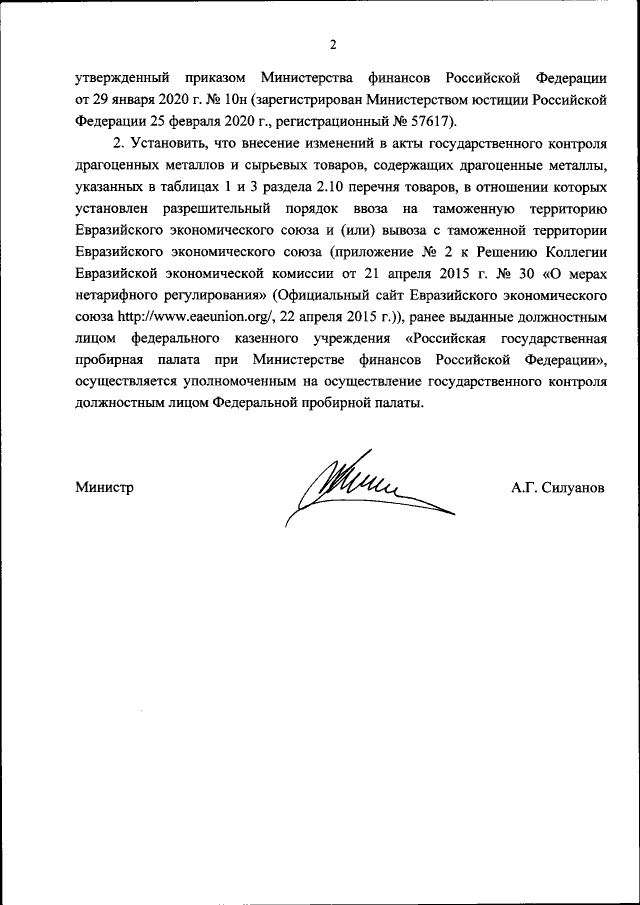 2

утвержденный приказом Министерства финансов Российской Федерации от 29 января 2020 г. № 10н (зарегистрирован Министерством юстиции Российской Федерации 25 февраля 2020 г., регистрационный № 57617).

2. Установить, что внесение изменений в акты государственного контроля драгоценных металлов и сырьевых товаров, содержащих драгоценные металлы, указанных в таблицах 1 и 3 раздела 2.10 перечня товаров, в отношении которых установлен разрешительный порядок ввоза на таможенную территорию Евразийского экономического союза и (или) вывоза с таможенной территории Евразийского экономического союза (приложение № 2 к Решению Коллегии Евразийской экономической комиссии от 21 апреля 2015 г. № 30 «О мерах нетарифного регулирования» (Официальный сайт Евразийского экономического союза http://www.eaeunion.org/, 22 апреля 2015 г.)), ранее выданные должностным лицом федерального казенного учреждения «Российская государственная пробирная палата при Министерстве финансов Российской Федерации», осуществляется уполномоченным на осуществление государственного контроля должностным лицом Федеральной пробирной палаты.

Министр

А.Г. Силуанов